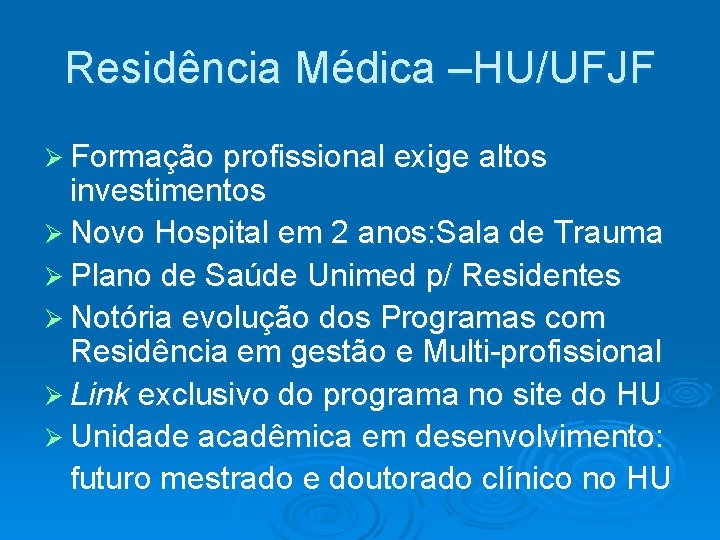 Residência Médica –HU/UFJF

➢ Formação profissional exige altos investimentos

➢ Novo Hospital em 2 anos:Sala de Trauma

➢ Plano de Saúde Unimed p/ Residentes

➢ Notória evolução dos Programas com Residência em gestão e Multi-profissional

➢ Link exclusivo do programa no site do HU

➢ Unidade acadêmica em desenvolvimento: futuro mestrado e doutorado clínico no HU